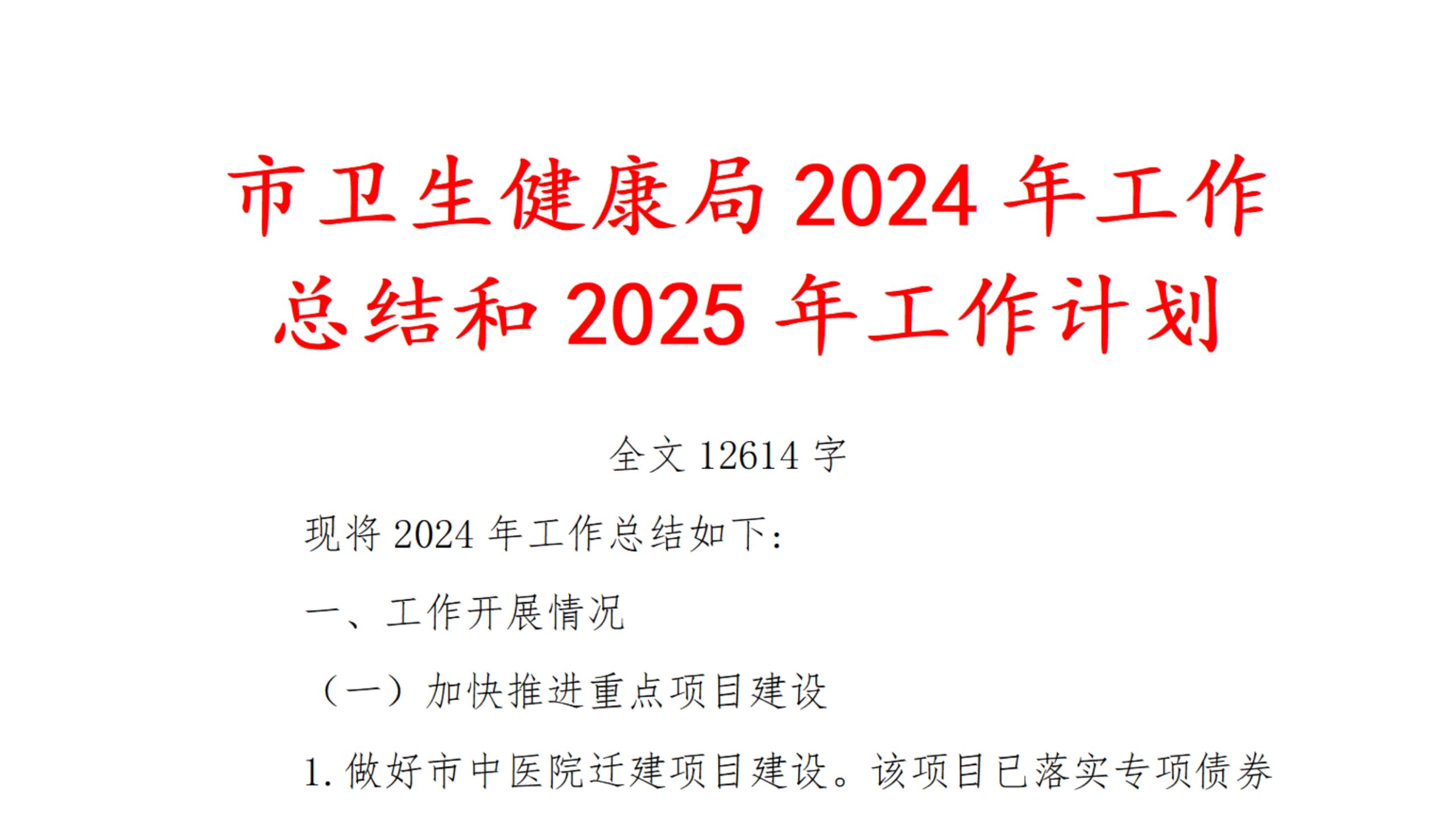 市卫生健康局 2024 年工作总结和 2025 年工作计划

全文 12614 字

现将 2024 年工作总结如下：

一、工作开展情况

（一）加快推进重点项目建设

1. 做好市中医院迁建项目建设。该项目已落实专项债券